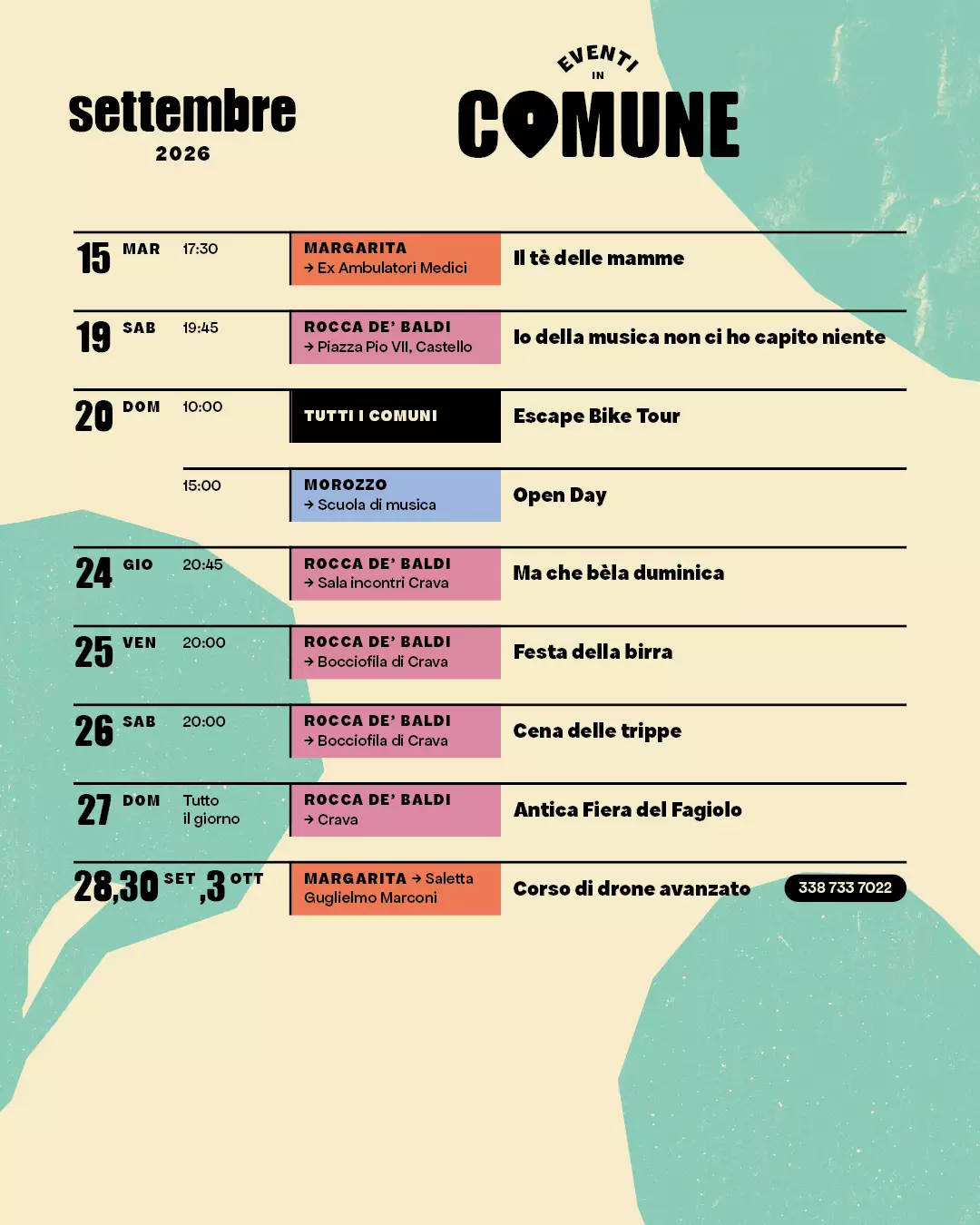 settembre
2026

EVENTI
IN
COMUNE

15 MAR 17:30
MARGARITA
→ Ex Ambulatori Medici
Il tè delle mamme

19 SAB 19:45
ROCCA DE' BALDI
→ Piazza Pio VII, Castello
Io della musica non ci ho capito niente

20 DOM 10:00
TUTTI I COMUNI
Escape Bike Tour

15:00
MOROZZO
→ Scuola di musica
Open Day

24 GIO 20:45
ROCCA DE' BALDI
→ Sala incontri Crava
Ma che bèla duminica

25 VEN 20:00
ROCCA DE' BALDI
→ Bocciofila di Crava
Festa della birra

26 SAB 20:00
ROCCA DE' BALDI
→ Bocciofila di Crava
Cena delle trippe

27 DOM Tutto il giorno
ROCCA DE' BALDI
→ Crava
Antica Fiera del Fagiolo

28,30 SET ,3 OTT
MARGARITA → Saletta Guglielmo Marconi
Corso di drone avanzato
338 733 7022